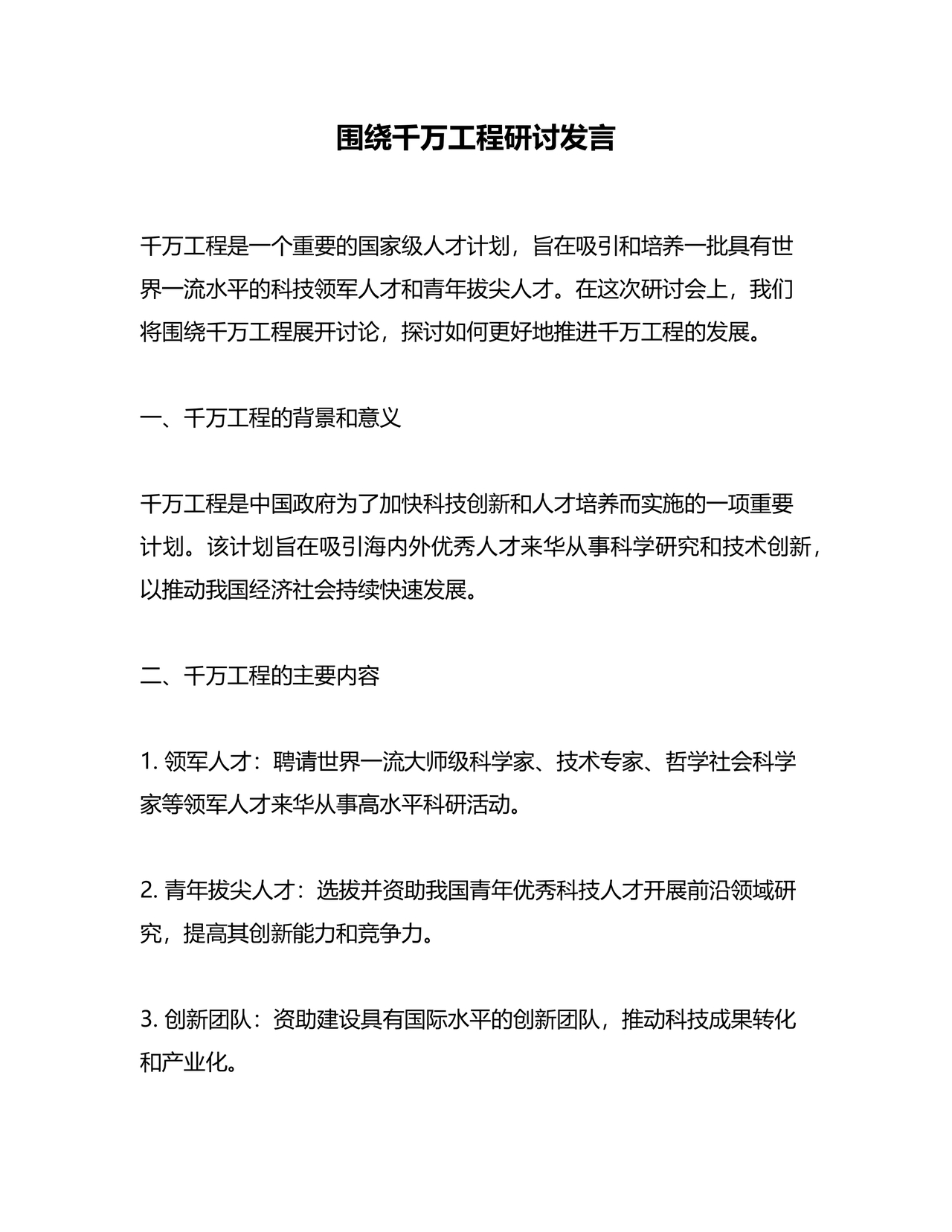 围绕千万工程研讨发言

千万工程是一个重要的国家级人才计划，旨在吸引和培养一批具有世界一流水平的科技领军人才和青年拔尖人才。在这次研讨会上，我们将围绕千万工程展开讨论，探讨如何更好地推进千万工程的发展。

一、千万工程的背景和意义

千万工程是中国政府为了加快科技创新和人才培养而实施的一项重要计划。该计划旨在吸引海内外优秀人才来华从事科学研究和技术创新，以推动我国经济社会持续快速发展。

二、千万工程的主要内容

1. 领军人才：聘请世界一流大师级科学家、技术专家、哲学社会科学家等领军人才来华从事高水平科研活动。

2. 青年拔尖人才：选拔并资助我国青年优秀科技人才开展前沿领域研究，提高其创新能力和竞争力。

3. 创新团队：资助建设具有国际水平的创新团队，推动科技成果转化和产业化。